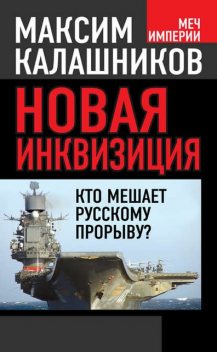 МАКСИМ КАЛАШНИКОВ

МЕЧ ИМПЕРИИ

НОВАЯ ИНКВИЗИЦИЯ

КТО МЕШАЕТ РУССКОМУ ПРОРЫВУ?